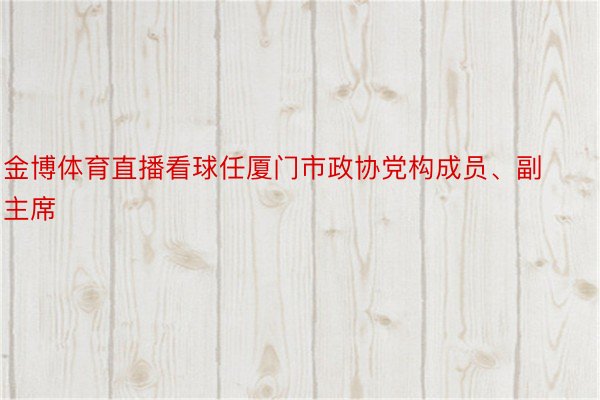 金博体育直播看球任厦门市政协党构成员、副主席